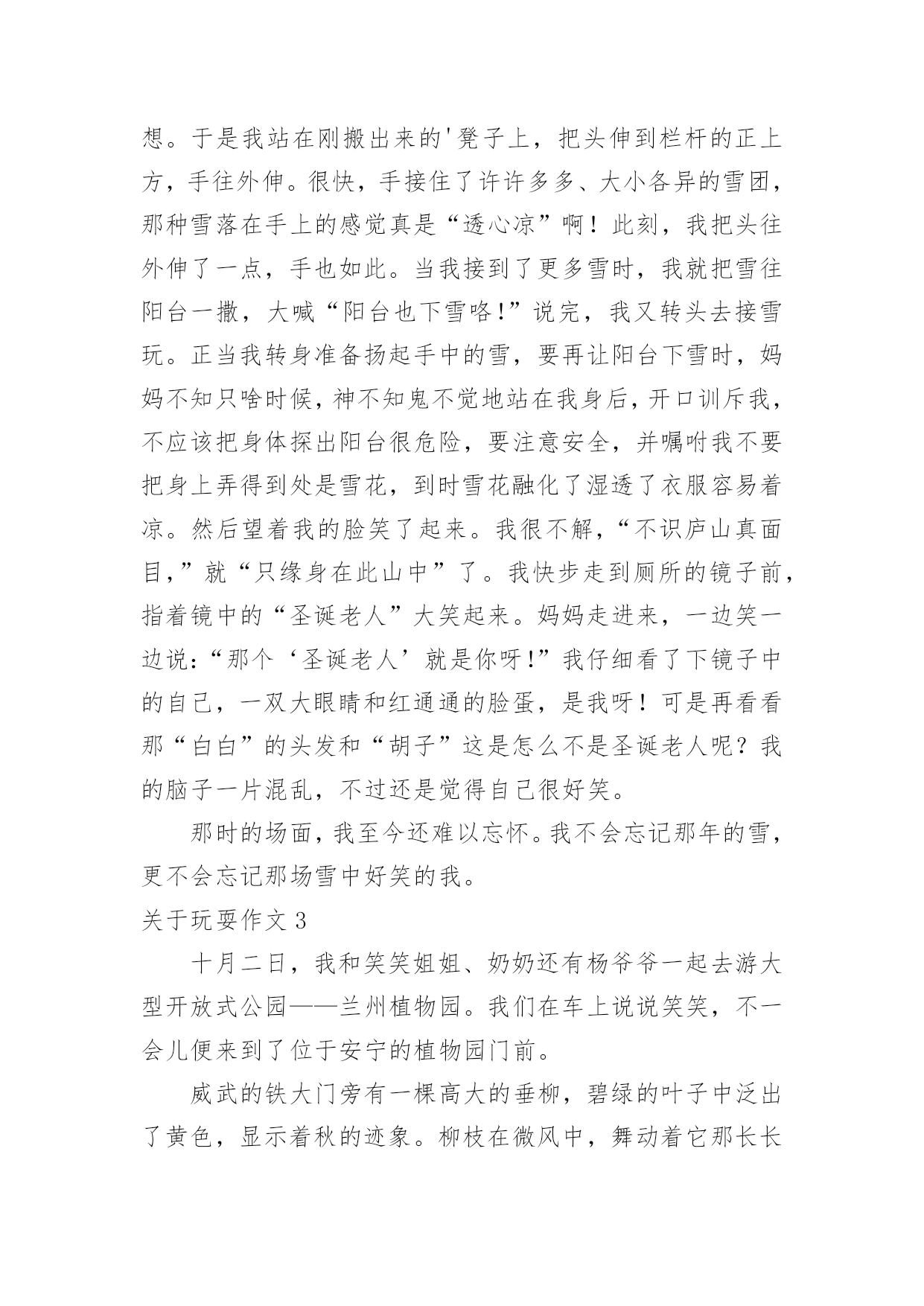 想。于是我站在刚搬出来的'凳子上，把头伸到栏杆的正上方，手往外伸。很快，手接住了许许多多、大小各异的雪团，那种雪落在手上的感觉真是“透心凉”啊！此刻，我把头往外伸了一点，手也如此。当我接到了更多雪时，我就把雪往阳台一撒，大喊“阳台也下雪咯!”说完，我又转头去接雪玩。正当我转身准备扬起手中的雪，要再让阳台下雪时，妈妈不知只啥时候，神不知鬼不觉地站在我身后，开口训斥我，不应该把身体探出阳台很危险，要注意安全，并嘱咐我不要把身上弄得到处是雪花，到时雪花融化了湿透了衣服容易着凉。然后望着我的脸笑了起来。我很不解，“不识庐山真面目，”就“只缘身在此山中”了。我快步走到厕所的镜子前，指着镜中的“圣诞老人”大笑起来。妈妈走进来，一边笑一边说:“那个‘圣诞老人’就是你呀!”我仔细看了下镜子中的自己，一双大眼睛和红通通的脸蛋，是我呀！可是再看看那“白白”的头发和“胡子”这是怎么不是圣诞老人呢？我的脑子一片混乱，不过还是觉得自己很好笑。

那时的场面，我至今还难以忘怀。我不会忘记那年的雪，更不会忘记那场雪中好笑的我。

关于玩耍作文 3

十月二日，我和笑笑姐姐、奶奶还有杨爷爷一起去游大型开放式公园——兰州植物园。我们在车上说说笑笑，不一会儿便来到了位于安宁的植物园门前。

威武的铁大门旁有一棵高大的垂柳，碧绿的叶子中泛出了黄色，显示着秋的迹象。柳枝在微风中，舞动着它那长长